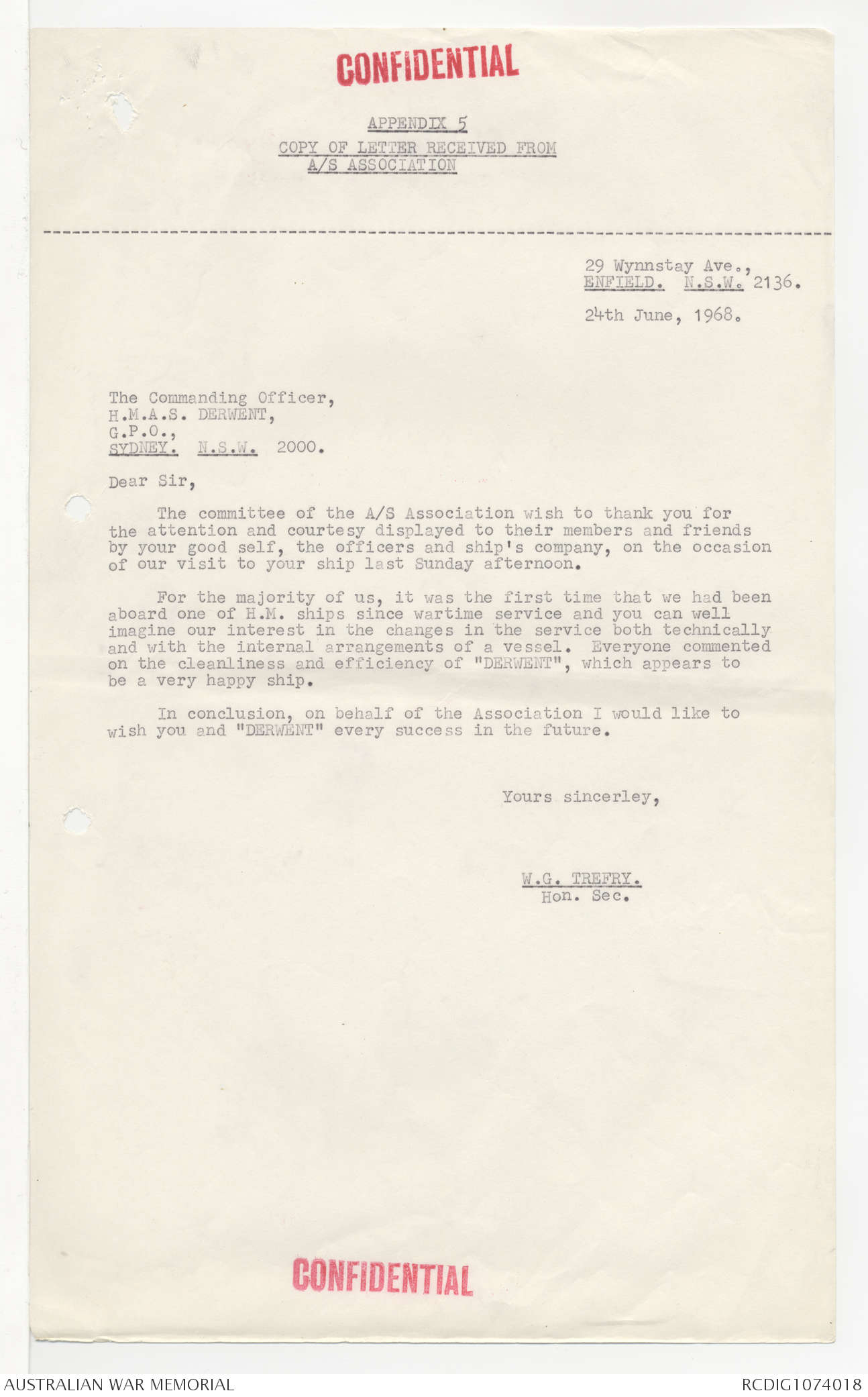 CONFIDENTIAL

APPENDIX 5
COPY OF LETTER RECEIVED FROM
A/S ASSOCIATION

29 Wynnstay Ave.,
ENFIELD. N.S.W. 2136.

24th June, 1968.

The Commanding Officer,
H.M.A.S. DERWENT,
G.P.O.,
SYDNEY. N.S.W. 2000.

Dear Sir,

The committee of the A/S Association wish to thank you for the attention and courtesy displayed to their members and friends by your good self, the officers and ship's company, on the occasion of our visit to your ship last Sunday afternoon.

For the majority of us, it was the first time that we had been aboard one of H.M. ships since wartime service and you can well imagine our interest in the changes in the service both technically and with the internal arrangements of a vessel. Everyone commented on the cleanliness and efficiency of "DERWENT", which appears to be a very happy ship.

In conclusion, on behalf of the Association I would like to wish you and "DERWENT" every success in the future.

Yours sincerley,

W.G. TREFRY.
Hon. Sec.

CONFIDENTIAL

AUSTRALIAN WAR MEMORIAL
RCDIG1074018